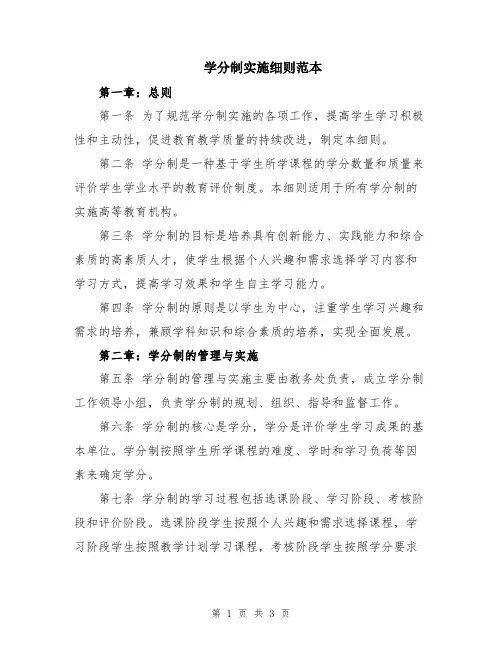 学分制实施细则范本

第一章：总则

第一条 为了规范学分制实施的各项工作，提高学生学习积极性和主动性，促进教育教学质量的持续改进，制定本细则。

第二条 学分制是一种基于学生所学课程的学分数量和质量来评价学生学业水平的教育评价制度。本细则适用于所有学分制的实施高等教育机构。

第三条 学分制的目标是培养具有创新能力、实践能力和综合素质的高素质人才，使学生根据个人兴趣和需求选择学习内容和学习方式，提高学习效果和学生自主学习能力。

第四条 学分制的原则是以学生为中心，注重学生学习兴趣和需求的培养，兼顾学科知识和综合素质的培养，实现全面发展。

第二章：学分制的管理与实施

第五条 学分制的管理与实施主要由教务处负责，成立学分制工作领导小组，负责学分制的规划、组织、指导和监督工作。

第六条 学分制的核心是学分，学分是评价学生学习成果的基本单位。学分制按照学生所学课程的难度、学时和学习负荷等因素来确定学分。

第七条 学分制的学习过程包括选课阶段、学习阶段、考核阶段和评价阶段。选课阶段学生按照个人兴趣和需求选择课程，学习阶段学生按照教学计划学习课程，考核阶段学生按照学分要求

第 1 页 共 3 页